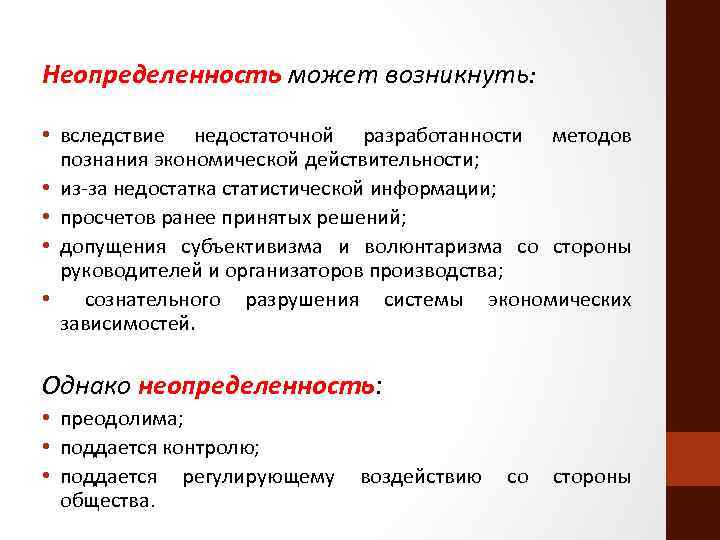 Неопределенность может возникнуть:

• вследствие недостаточной разработанности методов познания экономической действительности;
• из-за недостатка статистической информации;
• просчетов ранее принятых решений;
• допущения субъективизма и волюнтаризма со стороны руководителей и организаторов производства;
• сознательного разрушения системы экономических зависимостей.

Однако неопределенность:
• преодолима;
• поддается контролю;
• поддается регулирующему воздействию со стороны общества.